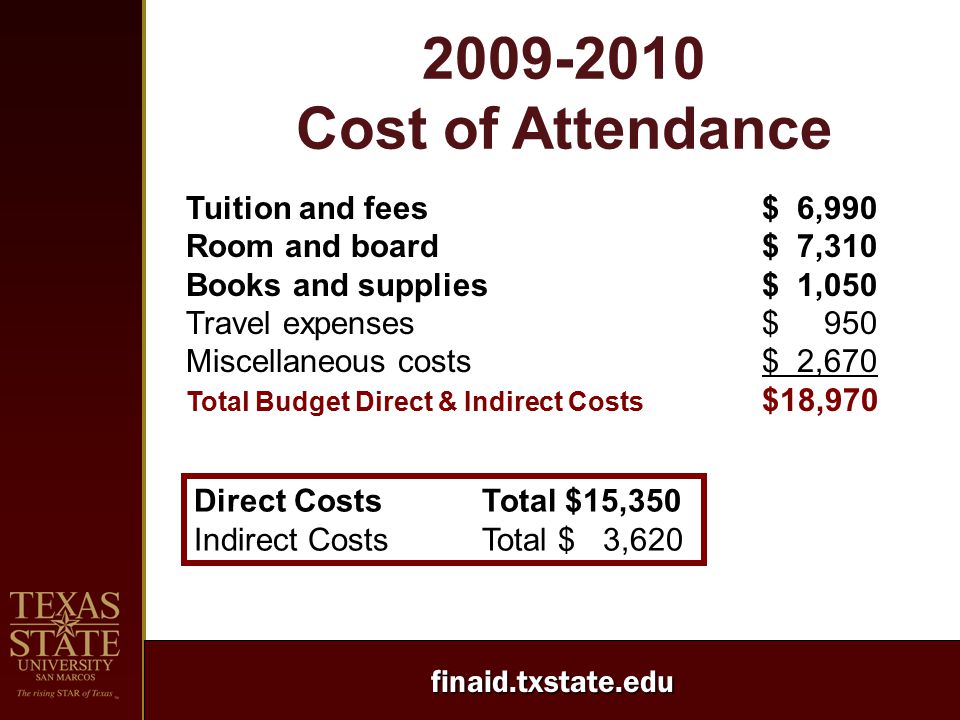 2009-2010
Cost of Attendance

| | |
|---|---|
| Tuition and fees | \$ 6,990 |
| Room and board | \$ 7,310 |
| Books and supplies | \$ 1,050 |
| Travel expenses | \$ 950 |
| Miscellaneous costs | \$ 2,670 |
| Total Budget Direct & Indirect Costs | \$18,970 |

| | |
|---|---|
| Direct Costs | Total \$15,350 |
| Indirect Costs | Total \$ 3,620 |

TEXAS STATE UNIVERSITY SAN MARCOS
The rising STAR of Texas

finaid.txstate.edu